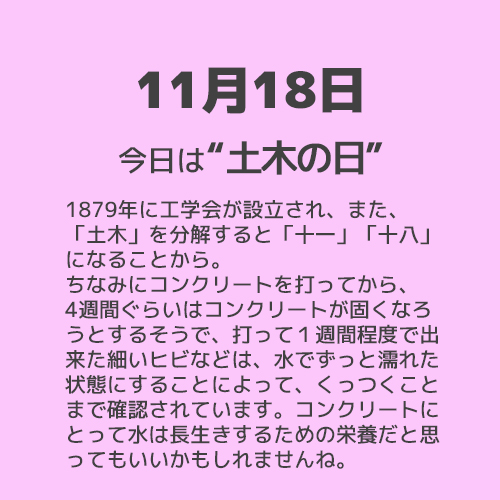 11月18日

今日は“土木の日”

1879年に工学会が設立され、また、「土木」を分解すると「十一」「十八」になることから。
ちなみにコンクリートを打ってから、4週間ぐらいはコンクリートが固くなろうとするそうで、打って１週間程度で出来た細いヒビなどは、水でずっと濡れた状態にすることによって、くっつくことまで確認されています。コンクリートにとって水は長生きするための栄養だと思ってもいいかもしれませんね。